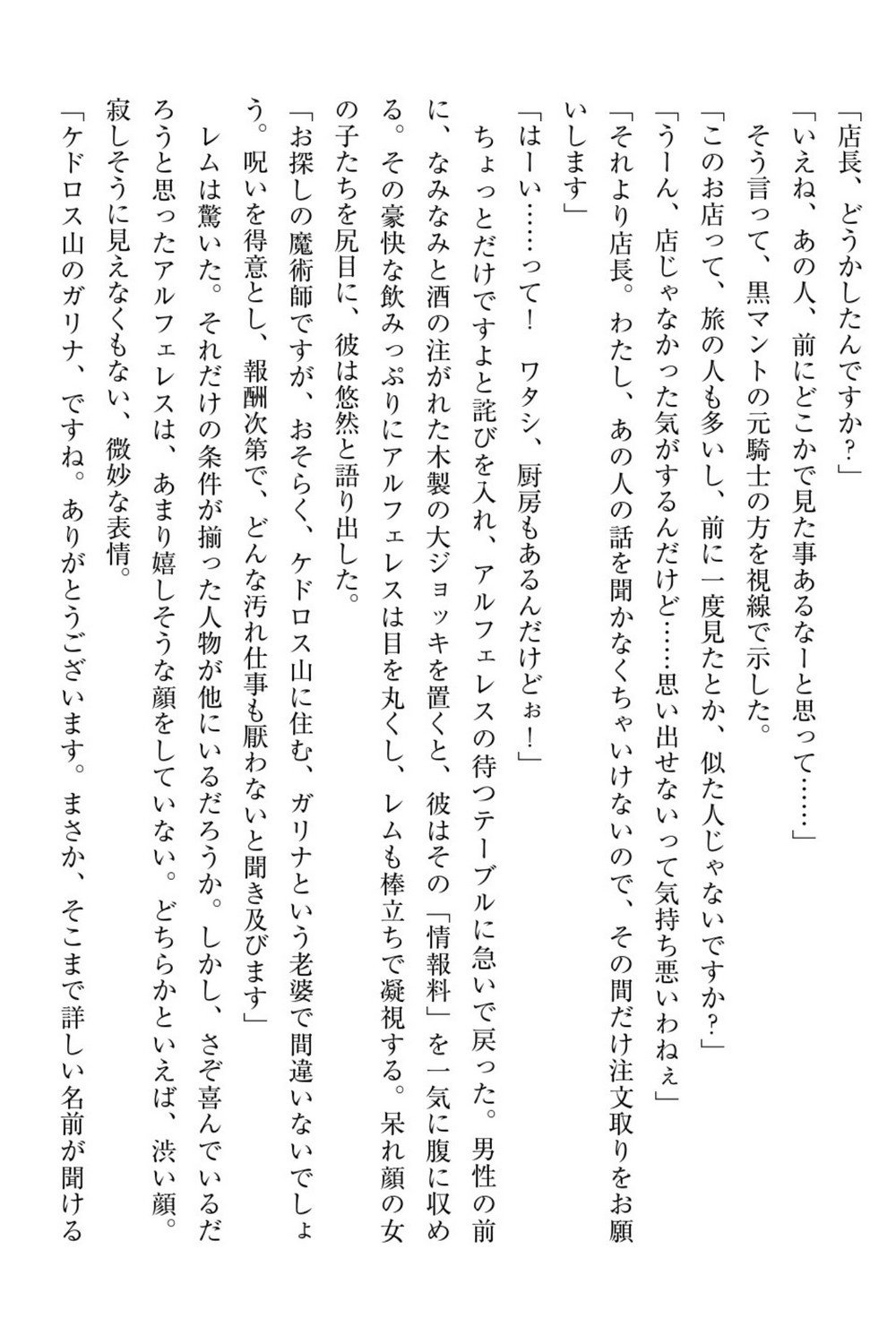 「店長、どうかしたんですか？」
「いえね、あの人、前にどこかで見た事あるなーと思って……」
そう言って、黒マントの元騎士の方を視線で示した。
「このお店って、旅の人も多いし、前に一度見たとか、似た人じゃないですか？」
「うーん、店じゃなかった気がするんだけど……思い出せないって気持ち悪いわねぇ」
「それより店長。わたし、あの人の話を聞かなくちゃいけないので、その間だけ注文取りをお願いします」
「はーい……って！　ワタシ、厨房もあるんだけどぉ！」
ちょっとだけですよと詫びを入れ、アルフェレスの待つテーブルに急いで戻った。男性の前に、なみなみと酒の注がれた木製の大ジョッキを置くと、彼はその「情報料」を一気に腹に収める。その豪快な飲みっぷりにアルフェレスは目を丸くし、レムも棒立ちで凝視する。呆れ顔の女の子たちを尻目に、彼は悠然と語り出した。
「お探しの魔術師ですが、おそらく、ケドロス山に住む、ガリナという老婆で間違いないでしょう。呪いを得意とし、報酬次第で、どんな汚れ仕事も厭わないと聞き及びます」
レムは驚いた。それだけの条件が揃った人物が他にいるだろうか。しかし、さぞ喜んでいるだろうと思ったアルフェレスは、あまり嬉しそうな顔をしていない。どちらかといえば、渋い顔。寂しそうに見えなくもない、微妙な表情。
「ケドロス山のガリナ、ですね。ありがとうございます。まさか、そこまで詳しい名前が聞ける